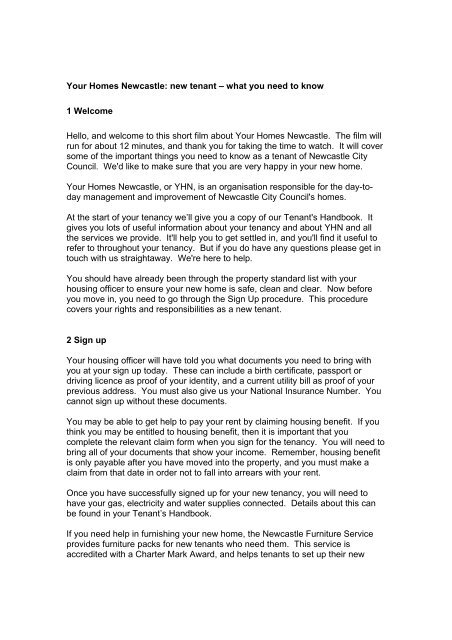 Your Homes Newcastle: new tenant – what you need to know

1 Welcome

Hello, and welcome to this short film about Your Homes Newcastle. The film will run for about 12 minutes, and thank you for taking the time to watch. It will cover some of the important things you need to know as a tenant of Newcastle City Council. We'd like to make sure that you are very happy in your new home.

Your Homes Newcastle, or YHN, is an organisation responsible for the day-to-day management and improvement of Newcastle City Council's homes.

At the start of your tenancy we'll give you a copy of our Tenant's Handbook. It gives you lots of useful information about your tenancy and about YHN and all the services we provide. It'll help you to get settled in, and you'll find it useful to refer to throughout your tenancy. But if you do have any questions please get in touch with us straightaway. We're here to help.

You should have already been through the property standard list with your housing officer to ensure your new home is safe, clean and clear. Now before you move in, you need to go through the Sign Up procedure. This procedure covers your rights and responsibilities as a new tenant.

2 Sign up

Your housing officer will have told you what documents you need to bring with you at your sign up today. These can include a birth certificate, passport or driving licence as proof of your identity, and a current utility bill as proof of your previous address. You must also give us your National Insurance Number. You cannot sign up without these documents.

You may be able to get help to pay your rent by claiming housing benefit. If you think you may be entitled to housing benefit, then it is important that you complete the relevant claim form when you sign for the tenancy. You will need to bring all of your documents that show your income. Remember, housing benefit is only payable after you have moved into the property, and you must make a claim from that date in order not to fall into arrears with your rent.

Once you have successfully signed up for your new tenancy, you will need to have your gas, electricity and water supplies connected. Details about this can be found in your Tenant's Handbook.

If you need help in furnishing your new home, the Newcastle Furniture Service provides furniture packs for new tenants who need them. This service is accredited with a Charter Mark Award, and helps tenants to set up their new